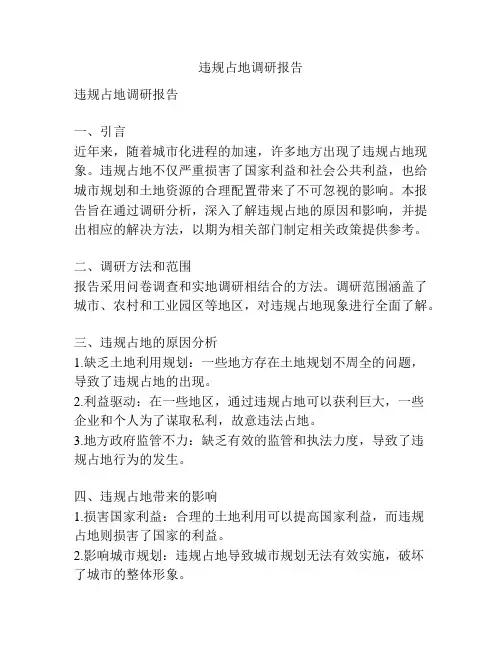 违规占地调研报告

违规占地调研报告

一、引言
近年来，随着城市化进程的加速，许多地方出现了违规占地现象。违规占地不仅严重损害了国家利益和社会公共利益，也给城市规划和土地资源的合理配置带来了不可忽视的影响。本报告旨在通过调研分析，深入了解违规占地的原因和影响，并提出相应的解决方法，以期为相关部门制定相关政策提供参考。

二、调研方法和范围
报告采用问卷调查和实地调研相结合的方法。调研范围涵盖了城市、农村和工业园区等地区，对违规占地现象进行全面了解。

三、违规占地的原因分析
1.缺乏土地利用规划：一些地方存在土地规划不周全的问题，导致了违规占地的出现。
2.利益驱动：在一些地区，通过违规占地可以获利巨大，一些企业和个人为了谋取私利，故意违法占地。
3.地方政府监管不力：缺乏有效的监管和执法力度，导致了违规占地行为的发生。

四、违规占地带来的影响
1.损害国家利益：合理的土地利用可以提高国家利益，而违规占地则损害了国家的利益。
2.影响城市规划：违规占地导致城市规划无法有效实施，破坏了城市的整体形象。